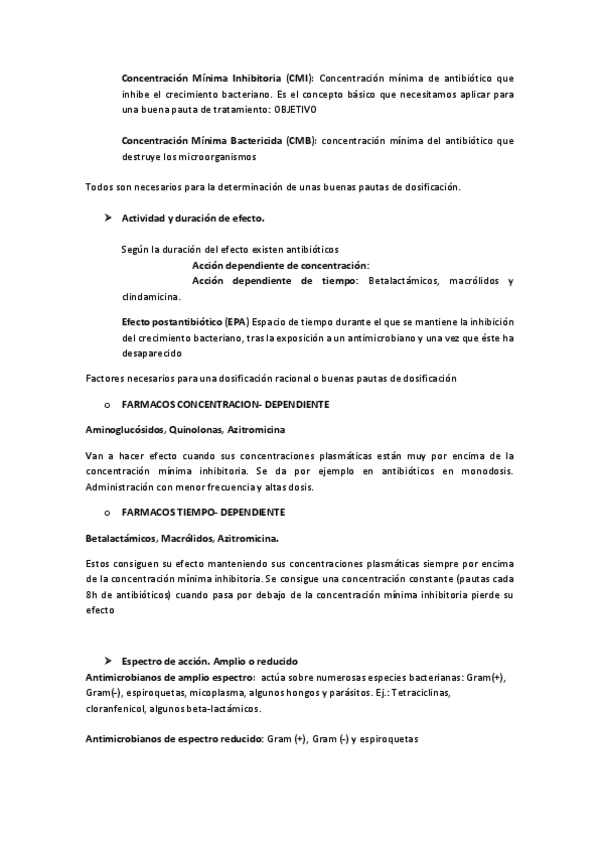 Concentración Mínima Inhibitoria (CMI): Concentración mínima de antibiótico que inhibe el crecimiento bacteriano. Es el concepto básico que necesitamos aplicar para una buena pauta de tratamiento: OBJETIVO

Concentración Mínima Bactericida (CMB): concentración mínima del antibiótico que destruye los microorganismos

Todos son necesarios para la determinación de unas buenas pautas de dosificación.

➤ Actividad y duración de efecto.

Según la duración del efecto existen antibióticos
Acción dependiente de concentración:
Acción dependiente de tiempo: Betalactámicos, macrólidos y clindamicina.

Efecto postantibiótico (EPA) Espacio de tiempo durante el que se mantiene la inhibición del crecimiento bacteriano, tras la exposición a un antimicrobiano y una vez que éste ha desaparecido

Factores necesarios para una dosificación racional o buenas pautas de dosificación

o FARMACOS CONCENTRACION- DEPENDIENTE

Aminoglucósidos, Quinolonas, Azitromicina

Van a hacer efecto cuando sus concentraciones plasmáticas están muy por encima de la concentración mínima inhibitoria. Se da por ejemplo en antibióticos en monodosis. Administración con menor frecuencia y altas dosis.

o FARMACOS TIEMPO- DEPENDIENTE

Betalactámicos, Macrólidos, Azitromicina.

Estos consiguen su efecto manteniendo sus concentraciones plasmáticas siempre por encima de la concentración mínima inhibitoria. Se consigue una concentración constante (pautas cada 8h de antibióticos) cuando pasa por debajo de la concentración mínima inhibitoria pierde su efecto

➤ Espectro de acción. Amplio o reducido
Antimicrobianos de amplio espectro: actúa sobre numerosas especies bacterianas: Gram(+), Gram(-), espiroquetas, micoplasma, algunos hongos y parásitos. Ej.: Tetraciclinas, cloranfenicol, algunos beta-lactámicos.

Antimicrobianos de espectro reducido: Gram (+), Gram (-) y espiroquetas